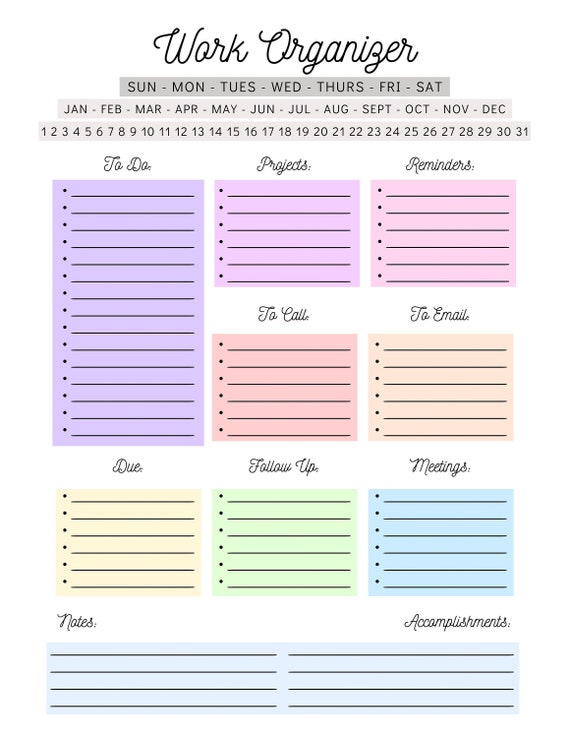 Work Organizer

SUN - MON - TUES - WED - THURS - FRI - SAT

JAN - FEB - MAR - APR - MAY - JUN - JUL - AUG - SEPT - OCT - NOV - DEC

1 2 3 4 5 6 7 8 9 10 11 12 13 14 15 16 17 18 19 20 21 22 23 24 25 26 27 28 29 30 31

To Do:

Projects:

Reminders:

To Call:

To Email:

Due:

Follow Up:

Meetings:

Notes:

Accomplishments: